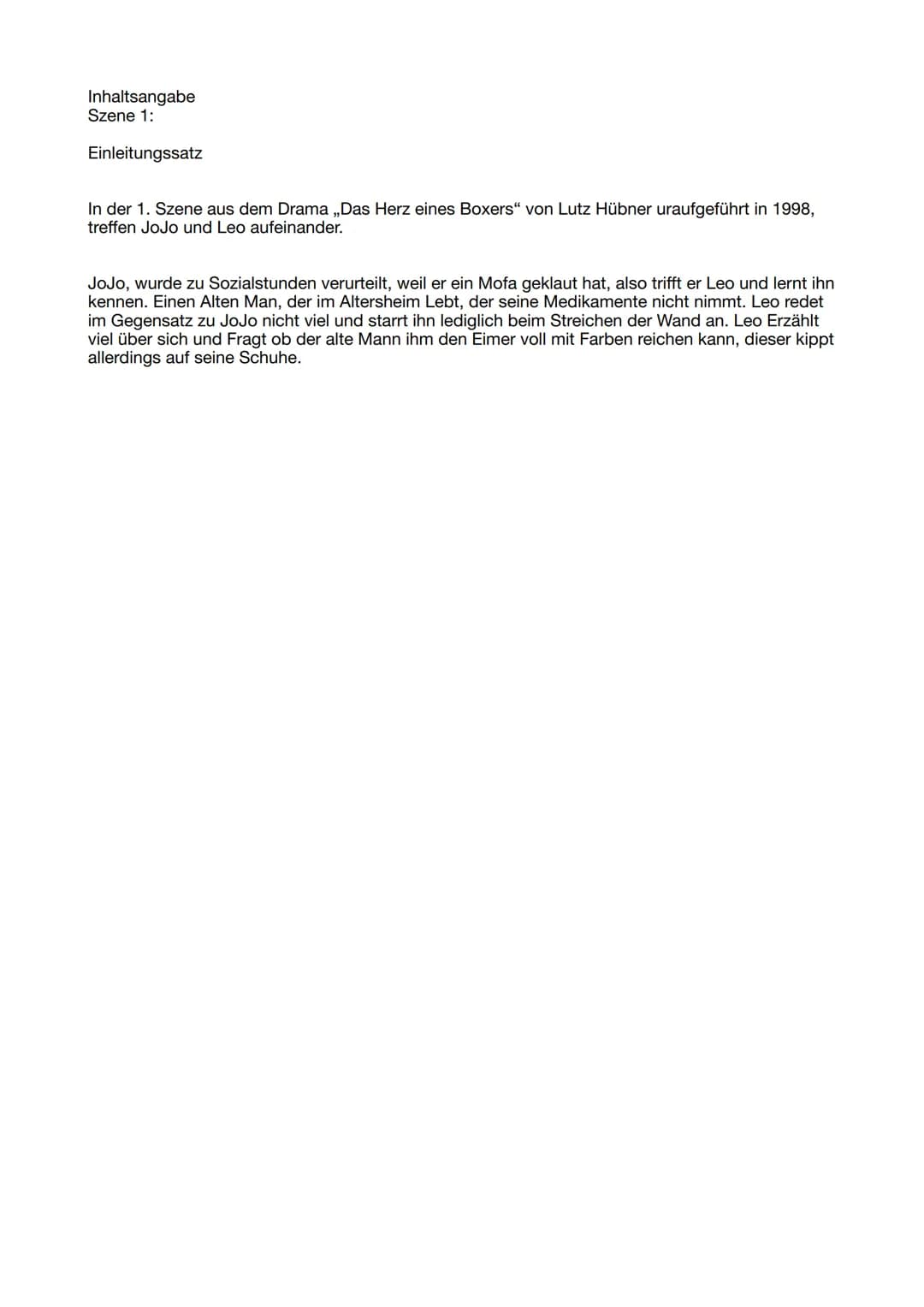 Inhaltsangabe
Szene 1:

Einleitungssatz

In der 1. Szene aus dem Drama „Das Herz eines Boxers“ von Lutz Hübner uraufgeführt in 1998, treffen JoJo und Leo aufeinander.

JoJo, wurde zu Sozialstunden verurteilt, weil er ein Mofa geklaut hat, also trifft er Leo und lernt ihn kennen. Einen Alten Man, der im Altersheim Lebt, der seine Medikamente nicht nimmt. Leo redet im Gegensatz zu JoJo nicht viel und starrt ihn lediglich beim Streichen der Wand an. Leo Erzählt viel über sich und Fragt ob der alte Mann ihm den Eimer voll mit Farben reichen kann, dieser kippt allerdings auf seine Schuhe.